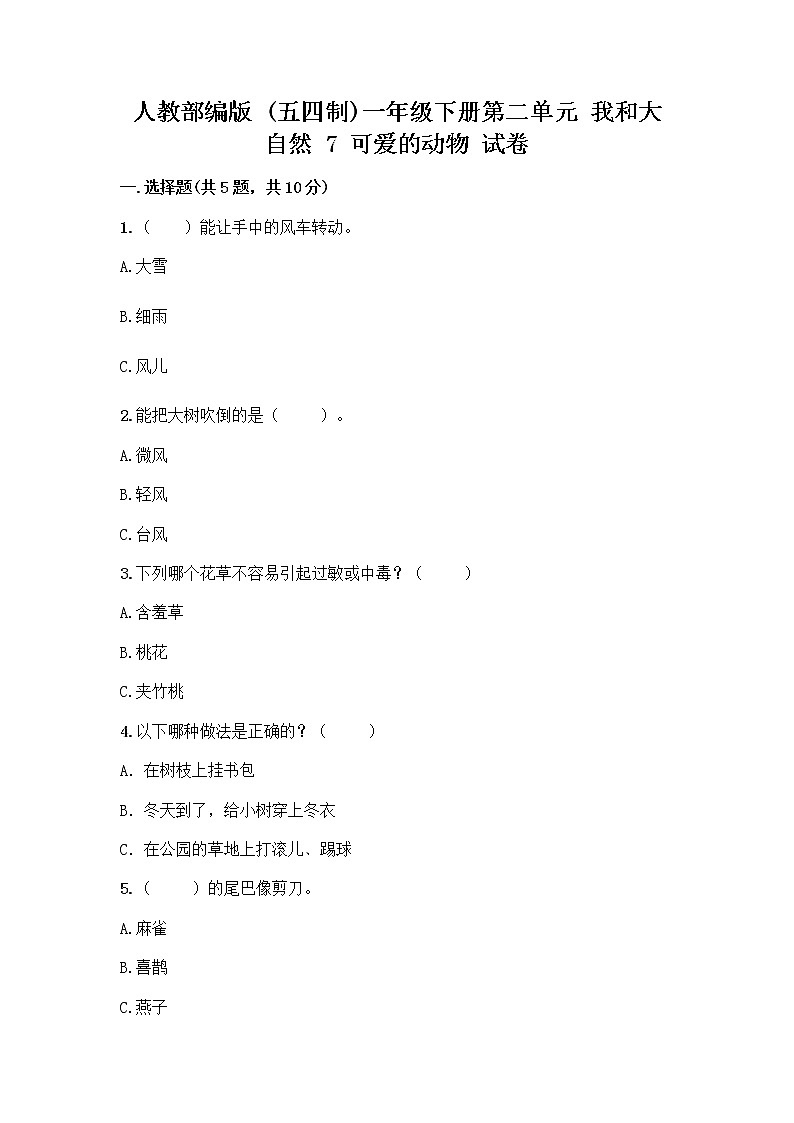 人教部编版（五四制）一年级下册第二单元 我和大自然 7 可爱的动物 试卷

一.选择题(共5题，共10分)

1.（　　）能让手中的风车转动。

A.大雪

B.细雨

C.风儿

2.能把大树吹倒的是（　　）。

A.微风

B.轻风

C.台风

3.下列哪个花草不容易引起过敏或中毒？（　　）

A.含羞草

B.桃花

C.夹竹桃

4.以下哪种做法是正确的？（　　）

A. 在树枝上挂书包

B. 冬天到了，给小树穿上冬衣

C. 在公园的草地上打滚儿、踢球

5.（　　）的尾巴像剪刀。

A.麻雀

B.喜鹊

C.燕子